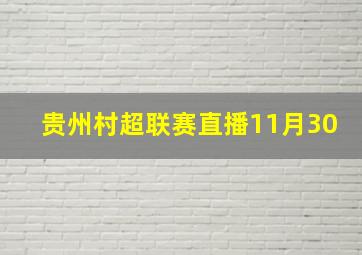 贵州村超联赛直播11月30